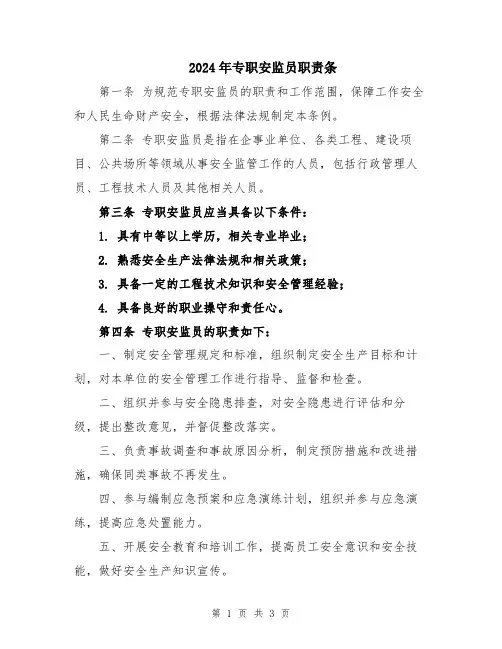 2024年专职安监员职责条

第一条 为规范专职安监员的职责和工作范围，保障工作安全和人民生命财产安全，根据法律法规制定本条例。

第二条 专职安监员是指在企事业单位、各类工程、建设项目、公共场所等领域从事安全监管工作的人员，包括行政管理人员、工程技术人员及其他相关人员。

第三条 专职安监员应当具备以下条件：

1. 具有中等以上学历，相关专业毕业；

2. 熟悉安全生产法律法规和相关政策；

3. 具备一定的工程技术知识和安全管理经验；

4. 具备良好的职业操守和责任心。

第四条 专职安监员的职责如下：

一、制定安全管理规定和标准，组织制定安全生产目标和计划，对本单位的安全管理工作进行指导、监督和检查。

二、组织并参与安全隐患排查，对安全隐患进行评估和分级，提出整改意见，并督促整改落实。

三、负责事故调查和事故原因分析，制定预防措施和改进措施，确保同类事故不再发生。

四、参与编制应急预案和应急演练计划，组织并参与应急演练，提高应急处置能力。

五、开展安全教育和培训工作，提高员工安全意识和安全技能，做好安全生产知识宣传。

第 1 页 共 3 页